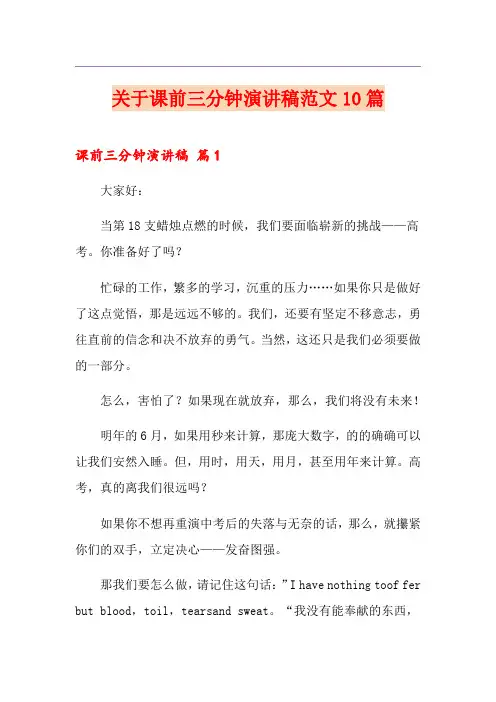 关于课前三分钟演讲稿范文10篇

课前三分钟演讲稿 篇1

大家好：

当第18支蜡烛点燃的时候，我们要面临崭新的挑战——高考。你准备好了吗？

忙碌的工作，繁多的学习，沉重的压力……如果你只是做好了这点觉悟，那是远远不够的。我们，还要有坚定不移意志，勇往直前的信念和决不放弃的勇气。当然，这还只是我们必须要做的一部分。

怎么，害怕了？如果现在就放弃，那么，我们将没有未来！

明年的6月，如果用秒来计算，那庞大数字，的的确确可以让我们安然入睡。但，用时，用天，用月，甚至用年来计算。高考，真的离我们很远吗？

如果你不想再重演中考后的失落与无奈的话，那么，就攥紧你们的双手，立定决心——发奋图强。

那我们要怎么做，请记住这句话：”I have nothing toof fer but blood，toil，tearsand sweat。“我没有能奉献的东西，